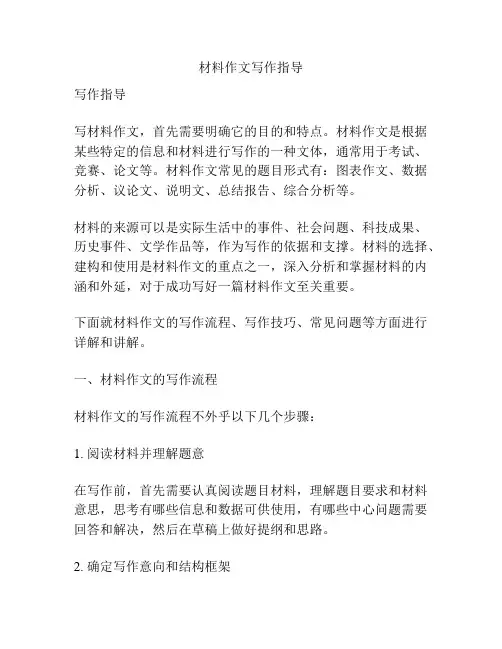 材料作文写作指导

写作指导

写材料作文，首先需要明确它的目的和特点。材料作文是根据某些特定的信息和材料进行写作的一种文体，通常用于考试、竞赛、论文等。材料作文常见的题目形式有：图表作文、数据分析、议论文、说明文、总结报告、综合分析等。

材料的来源可以是实际生活中的事件、社会问题、科技成果、历史事件、文学作品等，作为写作的依据和支撑。材料的选择、建构和使用是材料作文的重点之一，深入分析和掌握材料的内涵和外延，对于成功写好一篇材料作文至关重要。

下面就材料作文的写作流程、写作技巧、常见问题等方面进行详解和讲解。

一、材料作文的写作流程

材料作文的写作流程不外乎以下几个步骤：

1. 阅读材料并理解题意

在写作前，首先需要认真阅读题目材料，理解题目要求和材料意思，思考有哪些信息和数据可供使用，有哪些中心问题需要回答和解决，然后在草稿上做好提纲和思路。

2. 确定写作意向和结构框架